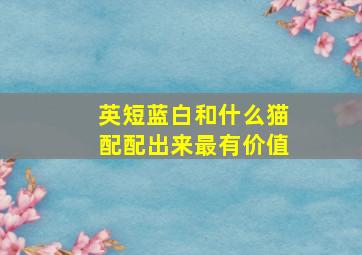 英短蓝白和什么猫配配出来最有价值